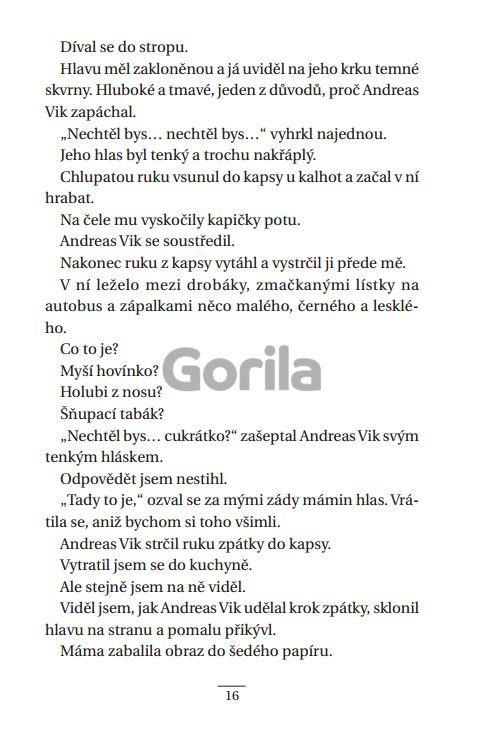 Díval se do stropu.

Hlavu měl zakloněnou a já uviděl na jeho krku temné skvrny. Hluboké a tmavé, jeden z důvodů, proč Andreas Vik zapáchal.

„Nechtěl bys… nechtěl bys…“ vyhrkl najednou.

Jeho hlas byl tenký a trochu nakřáplý.

Chlupatou ruku vsunul do kapsy u kalhot a začal v ní hrabat.

Na čele mu vyskočily kapičky potu.

Andreas Vik se soustředil.

Nakonec ruku z kapsy vytáhl a vystrčil ji přede mě.

V ní leželo mezi drobáky, zmačkanými lístky na autobus a zápalkami něco malého, černého a lesklého.

Co to je?

Myší hovínko?

Holubi z nosu?

Šňupací tabák?

„Nechtěl bys… cukrátko?“ zašeptal Andreas Vik svým tenkým hláskem.

Odpovědět jsem nestihl.

„Tady to je,“ ozval se za mými zády mámin hlas. Vrátila se, aniž bychom si toho všimli.

Andreas Vik strčil ruku zpátky do kapsy.

Vytratil jsem se do kuchyně.

Ale stejně jsem na ně viděl.

Viděl jsem, jak Andreas Vik udělal krok zpátky, sklonil hlavu na stranu a pomalu přikývl.

Máma zabalila obraz do šedého papíru.

Gorila

16